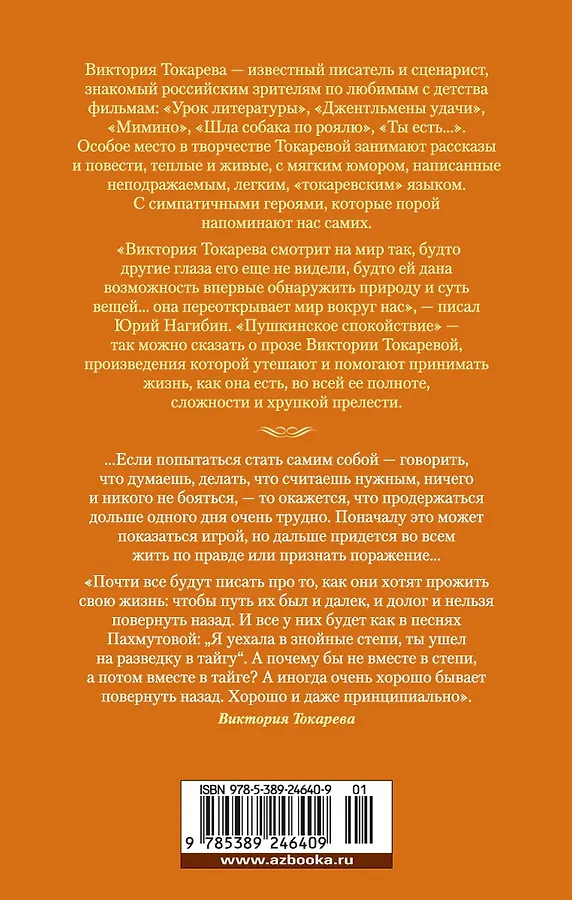 Виктория Токарева — известный писатель и сценарист, знакомый российским зрителям по любимым с детства фильмам: «Урок литературы», «Джентльмены удачи», «Мимино», «Шла собака по роялю», «Ты есть...». Особое место в творчестве Токаревой занимают рассказы и повести, теплые и живые, с мягким юмором, написанные неподражаемым, легким, «токаревским» языком. С симпатичными героями, которые порой напоминают нас самих.

«Виктория Токарева смотрит на мир так, будто другие глаза его еще не видели, будто ей дана возможность впервые обнаружить природу и суть вещей... она переоткрывает мир вокруг нас», — писал Юрий Нагибин. «Пушкинское спокойствие» — так можно сказать о прозе Виктории Токаревой, произведения которой утешают и помогают принимать жизнь, как она есть, во всей ее полноте, сложности и хрупкой прелести.

...Если попытаться стать самим собой — говорить, что думаешь, делать, что считаешь нужным, ничего и никого не бояться, — то окажется, что продержаться дольше одного дня очень трудно. Поначалу это может показаться игрой, но дальше придется во всем жить по правде или признать поражение...

«Почти все будут писать про то, как они хотят прожить свою жизнь: чтобы путь их был и далек, и долог и нельзя повернуть назад. И все у них будет как в песнях Пахмутовой: „Я уехала в знойные степи, ты ушел на разведку в тайгу“. А почему бы не вместе в степи, а потом вместе в тайге? А иногда очень хорошо бывает повернуть назад. Хорошо и даже принципиально».
Виктория Токарева

ISBN 978-5-389-24640-9 01
9 785389 246409
www.azbooka.ru